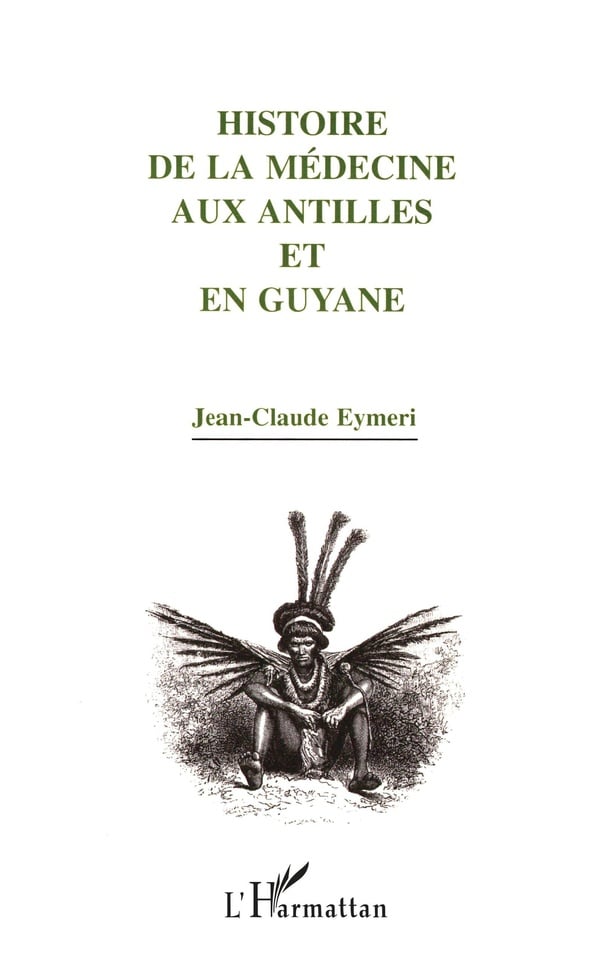 HISTOIRE
DE LA MÉDECINE
AUX ANTILLES
ET
EN GUYANE

Jean-Claude Eymeri

L'Harmattan